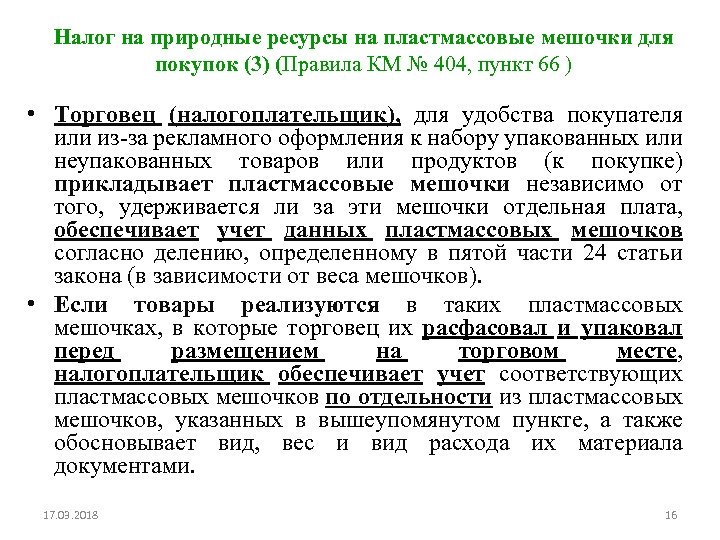 Налог на природные ресурсы на пластмассовые мешочки для покупок (3) (Правила КМ № 404, пункт 66 )

• Торговец (налогоплательщик), для удобства покупателя или из-за рекламного оформления к набору упакованных или неупакованных товаров или продуктов (к покупке) прикладывает пластмассовые мешочки независимо от того, удерживается ли за эти мешочки отдельная плата, обеспечивает учет данных пластмассовых мешочков согласно делению, определенному в пятой части 24 статьи закона (в зависимости от веса мешочков).

• Если товары реализуются в таких пластмассовых мешочках, в которые торговец их расфасовал и упаковал перед размещением на торговом месте, налогоплательщик обеспечивает учет соответствующих пластмассовых мешочков по отдельности из пластмассовых мешочков, указанных в вышеупомянутом пункте, а также обосновывает вид, вес и вид расхода их материала документами.

17.03.2018

16